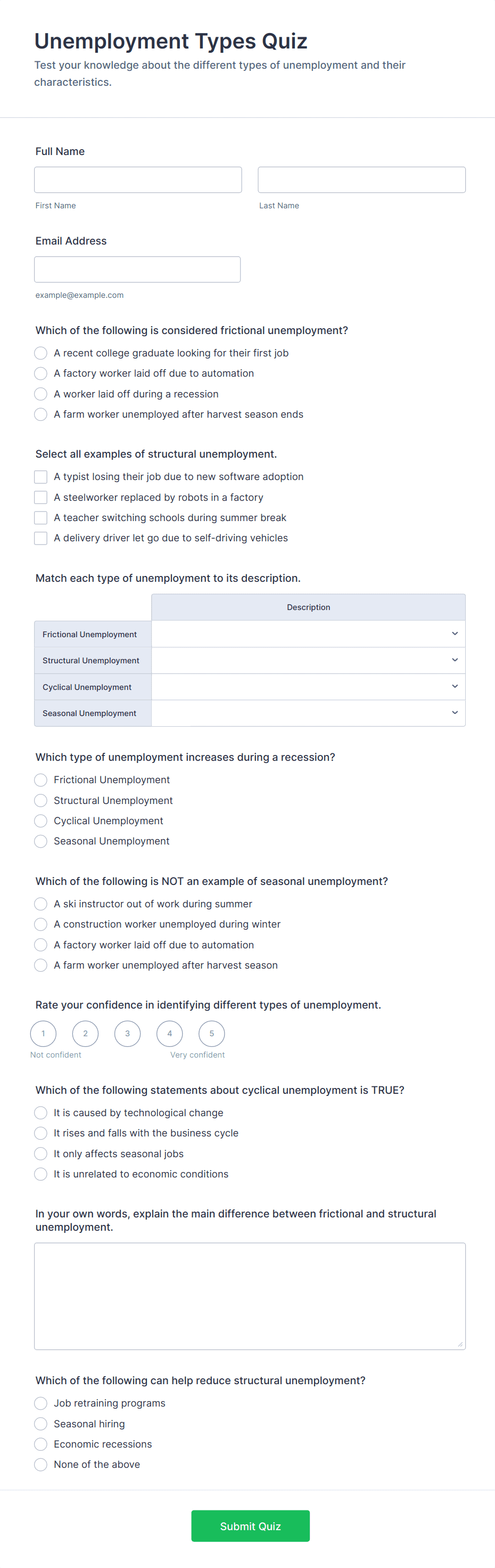 Unemployment Types Quiz

Test your knowledge about the different types of unemployment and their characteristics.

Full Name

First Name

Last Name

Email Address

example@example.com

Which of the following is considered frictional unemployment?

A recent college graduate looking for their first job

A factory worker laid off due to automation

A worker laid off during a recession

A farm worker unemployed after harvest season ends

Select all examples of structural unemployment.

A typist losing their job due to new software adoption

A steelworker replaced by robots in a factory

A teacher switching schools during summer break

A delivery driver let go due to self-driving vehicles

Match each type of unemployment to its description.

| | Description |
|---|---|
| Frictional Unemployment | |
| Structural Unemployment | |
| Cyclical Unemployment | |
| Seasonal Unemployment | |

Which type of unemployment increases during a recession?

Frictional Unemployment

Structural Unemployment

Cyclical Unemployment

Seasonal Unemployment

Which of the following is NOT an example of seasonal unemployment?

A ski instructor out of work during summer

A construction worker unemployed during winter

A factory worker laid off due to automation

A farm worker unemployed after harvest season

Rate your confidence in identifying different types of unemployment.

1 2 3 4 5

Not confident

Very confident

Which of the following statements about cyclical unemployment is TRUE?

It is caused by technological change

It rises and falls with the business cycle

It only affects seasonal jobs

It is unrelated to economic conditions

In your own words, explain the main difference between frictional and structural unemployment.

Which of the following can help reduce structural unemployment?

Job retraining programs

Seasonal hiring

Economic recessions

None of the above

Submit Quiz